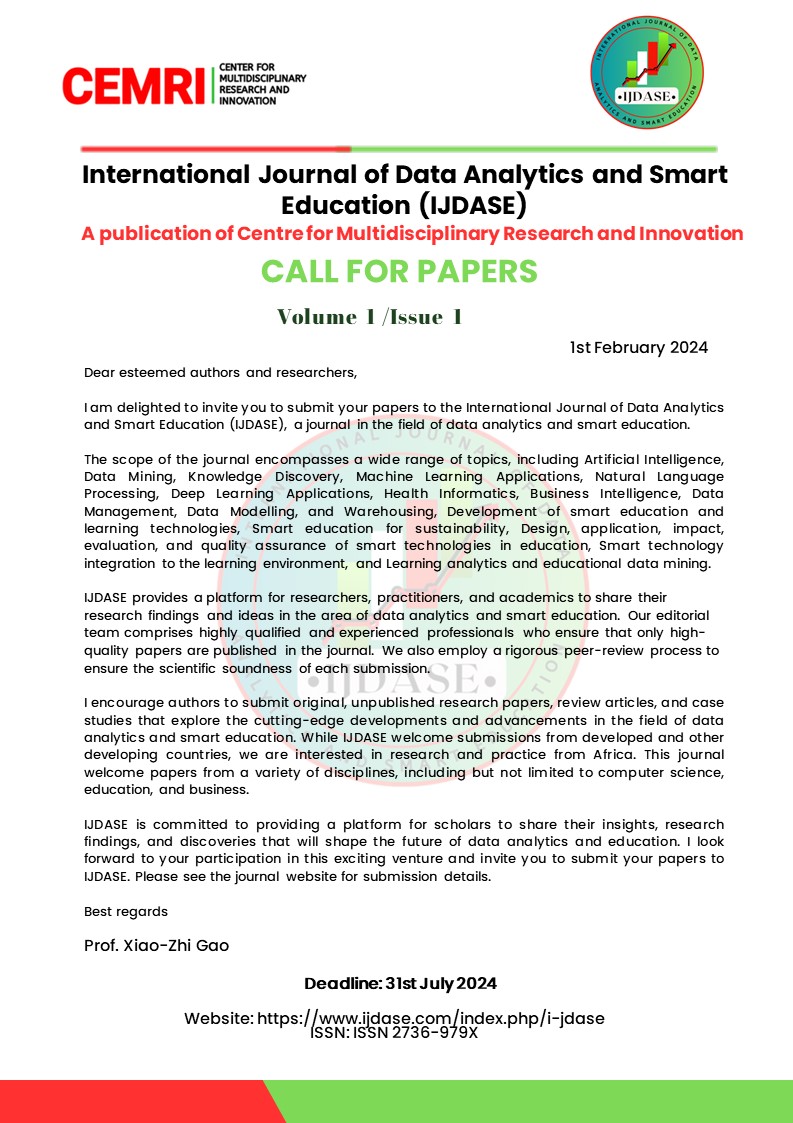 CEMRI CENTER FOR MULTIDISCIPLINARY RESEARCH AND INNOVATION

INTERNATIONAL JOURNAL OF DATA ANALYTICS AND SMART EDUCATION
•IJDASE•

International Journal of Data Analytics and Smart Education (IJDASE)

A publication of Centre for Multidisciplinary Research and Innovation

CALL FOR PAPERS

Volume 1 /Issue 1

1st February 2024

Dear esteemed authors and researchers,

I am delighted to invite you to submit your papers to the International Journal of Data Analytics and Smart Education (IJDASE), a journal in the field of data analytics and smart education.

The scope of the journal encompasses a wide range of topics, including Artificial Intelligence, Data Mining, Knowledge Discovery, Machine Learning Applications, Natural Language Processing, Deep Learning Applications, Health Informatics, Business Intelligence, Data Management, Data Modelling, and Warehousing, Development of smart education and learning technologies, Smart education for sustainability, Design, application, impact, evaluation, and quality assurance of smart technologies in education, Smart technology integration to the learning environment, and Learning analytics and educational data mining.

IJDASE provides a platform for researchers, practitioners, and academics to share their research findings and ideas in the area of data analytics and smart education. Our editorial team comprises highly qualified and experienced professionals who ensure that only high-quality papers are published in the journal. We also employ a rigorous peer-review process to ensure the scientific soundness of each submission.

I encourage authors to submit original, unpublished research papers, review articles, and case studies that explore the cutting-edge developments and advancements in the field of data analytics and smart education. While IJDASE welcome submissions from developed and other developing countries, we are interested in research and practice from Africa. This journal welcome papers from a variety of disciplines, including but not limited to computer science, education, and business.

IJDASE is committed to providing a platform for scholars to share their insights, research findings, and discoveries that will shape the future of data analytics and education. I look forward to your participation in this exciting venture and invite you to submit your papers to IJDASE. Please see the journal website for submission details.

Best regards

Prof. Xiao-Zhi Gao

Deadline: 31st July 2024

Website: https://www.ijdase.com/index.php/i-jdase
ISSN: ISSN 2736-979X